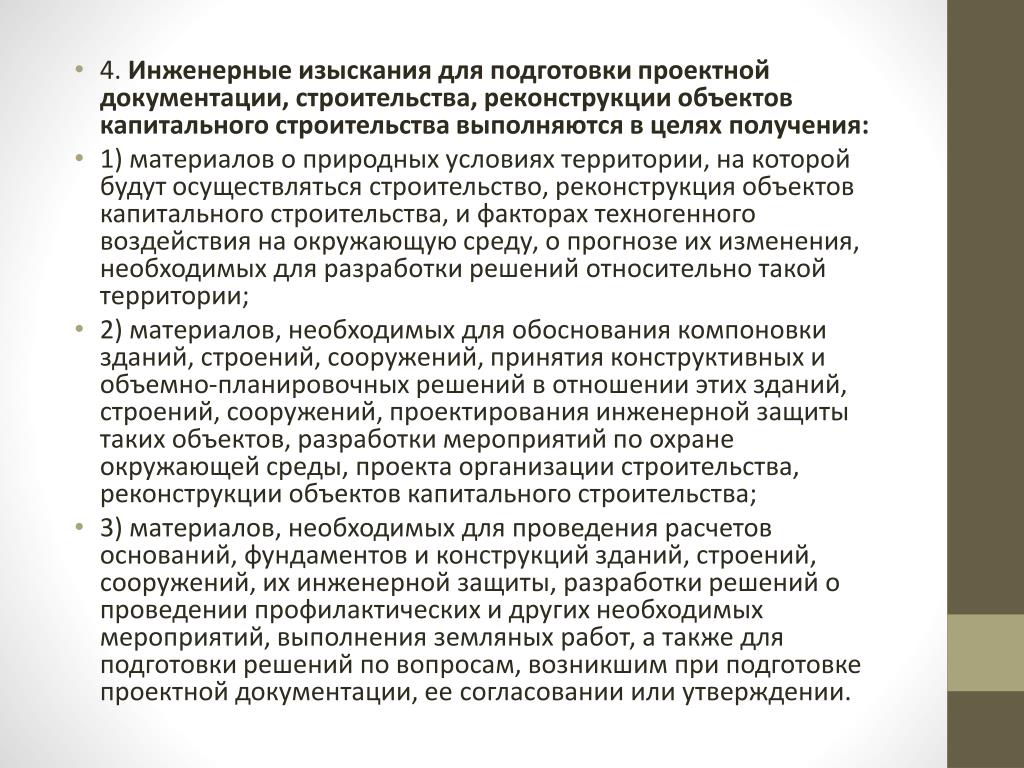 • 4. Инженерные изыскания для подготовки проектной документации, строительства, реконструкции объектов капитального строительства выполняются в целях получения:

• 1) материалов о природных условиях территории, на которой будут осуществляться строительство, реконструкция объектов капитального строительства, и факторах техногенного воздействия на окружающую среду, о прогнозе их изменения, необходимых для разработки решений относительно такой территории;

• 2) материалов, необходимых для обоснования компоновки зданий, строений, сооружений, принятия конструктивных и объемно-планировочных решений в отношении этих зданий, строений, сооружений, проектирования инженерной защиты таких объектов, разработки мероприятий по охране окружающей среды, проекта организации строительства, реконструкции объектов капитального строительства;

• 3) материалов, необходимых для проведения расчетов оснований, фундаментов и конструкций зданий, строений, сооружений, их инженерной защиты, разработки решений о проведении профилактических и других необходимых мероприятий, выполнения земляных работ, а также для подготовки решений по вопросам, возникшим при подготовке проектной документации, ее согласовании или утверждении.